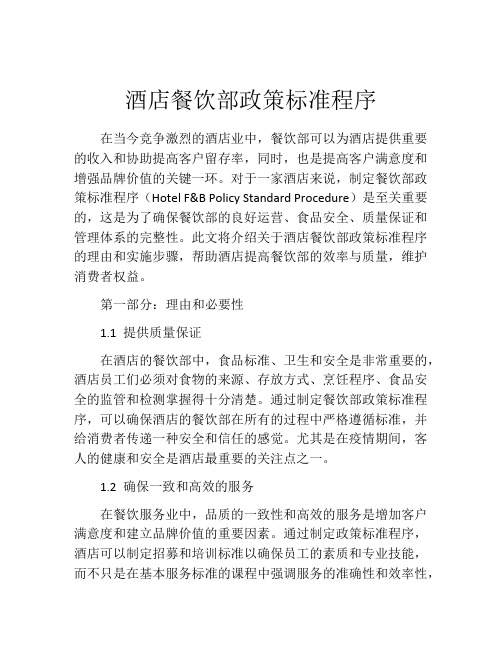 酒店餐饮部政策标准程序

在当今竞争激烈的酒店业中，餐饮部可以为酒店提供重要的收入和协助提高客户留存率，同时，也是提高客户满意度和增强品牌价值的关键一环。对于一家酒店来说，制定餐饮部政策标准程序（Hotel F&B Policy Standard Procedure）是至关重要的，这是为了确保餐饮部的良好运营、食品安全、质量保证和管理体系的完整性。此文将介绍关于酒店餐饮部政策标准程序的理由和实施步骤，帮助酒店提高餐饮部的效率与质量，维护消费者权益。

第一部分：理由和必要性

1.1 提供质量保证

在酒店的餐饮部中，食品标准、卫生和安全是非常重要的，酒店员工们必须对食物的来源、存放方式、烹饪程序、食品安全的监管和检测掌握得十分清楚。通过制定餐饮部政策标准程序，可以确保酒店的餐饮部在所有的过程中严格遵循标准，并给消费者传递一种安全和信任的感觉。尤其是在疫情期间，客人的健康和安全是酒店最重要的关注点之一。

1.2 确保一致和高效的服务

在餐饮服务业中，品质的一致性和高效的服务是增加客户满意度和建立品牌价值的重要因素。通过制定政策标准程序，酒店可以制定招募和培训标准以确保员工的素质和专业技能，而不只是在基本服务标准的课程中强调服务的准确性和效率性，